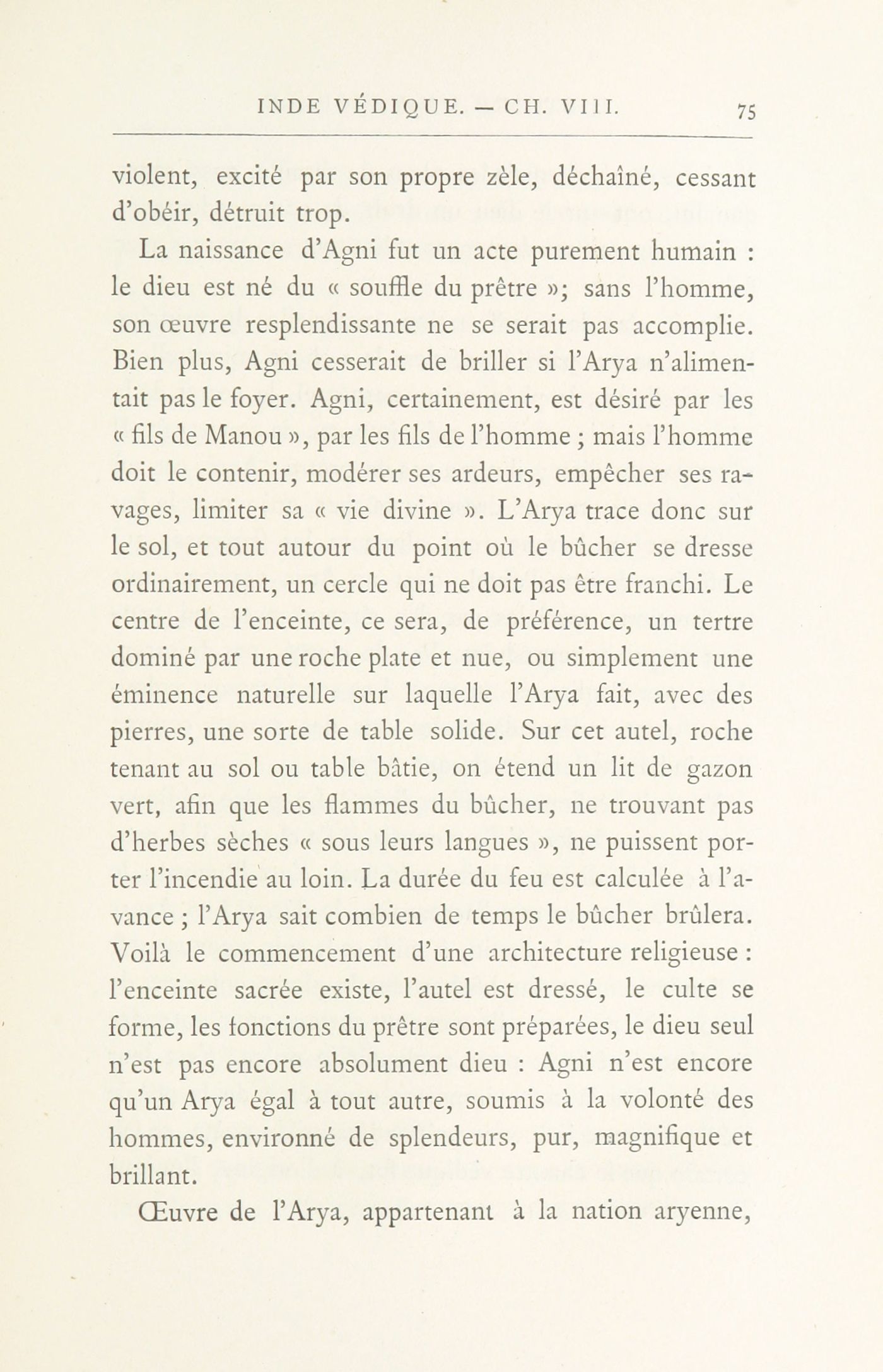 INDE VÉDIQUE. — CH. VIII. 75

violent, excité par son propre zèle, déchaîné, cessant d'obéir, détruit trop.

La naissance d'Agni fut un acte purement humain : le dieu est né du « souffle du prêtre »; sans l'homme, son œuvre resplendissante ne se serait pas accomplie. Bien plus, Agni cesserait de briller si l'Arya n'alimentait pas le foyer. Agni, certainement, est désiré par les « fils de Manou », par les fils de l'homme ; mais l'homme doit le contenir, modérer ses ardeurs, empêcher ses ravages, limiter sa « vie divine ». L'Arya trace donc sur le sol, et tout autour du point où le bûcher se dresse ordinairement, un cercle qui ne doit pas être franchi. Le centre de l'enceinte, ce sera, de préférence, un tertre dominé par une roche plate et nue, ou simplement une éminence naturelle sur laquelle l'Arya fait, avec des pierres, une sorte de table solide. Sur cet autel, roche tenant au sol ou table bâtie, on étend un lit de gazon vert, afin que les flammes du bûcher, ne trouvant pas d'herbes sèches « sous leurs langues », ne puissent porter l'incendie au loin. La durée du feu est calculée à l'avance ; l'Arya sait combien de temps le bûcher brûlera. Voilà le commencement d'une architecture religieuse : l'enceinte sacrée existe, l'autel est dressé, le culte se forme, les fonctions du prêtre sont préparées, le dieu seul n'est pas encore absolument dieu : Agni n'est encore qu'un Arya égal à tout autre, soumis à la volonté des hommes, environné de splendeurs, pur, magnifique et brillant.

Œuvre de l'Arya, appartenant à la nation aryenne,